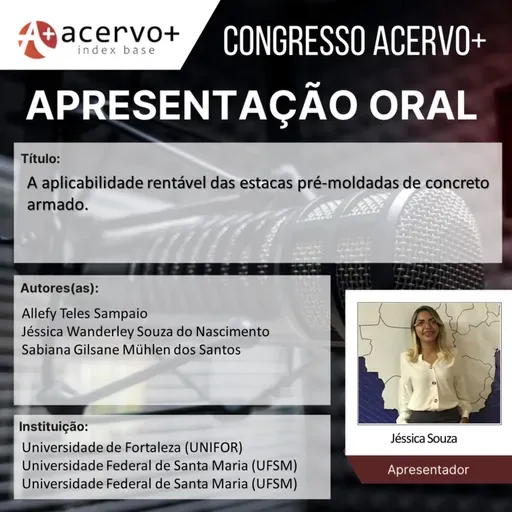 A+ acervo+
index base

CONGRESSO ACERVO+

APRESENTAÇÃO ORAL

Título:
A aplicabilidade rentável das estacas pré-moldadas de concreto armado.

Autores(as):
Allefy Teles Sampaio
Jéssica Wanderley Souza do Nascimento
Sabiana Gilsane Mühlen dos Santos

Instituição:
Universidade de Fortaleza (UNIFOR)
Universidade Federal de Santa Maria (UFSM)
Universidade Federal de Santa Maria (UFSM)

Jéssica Souza

Apresentador